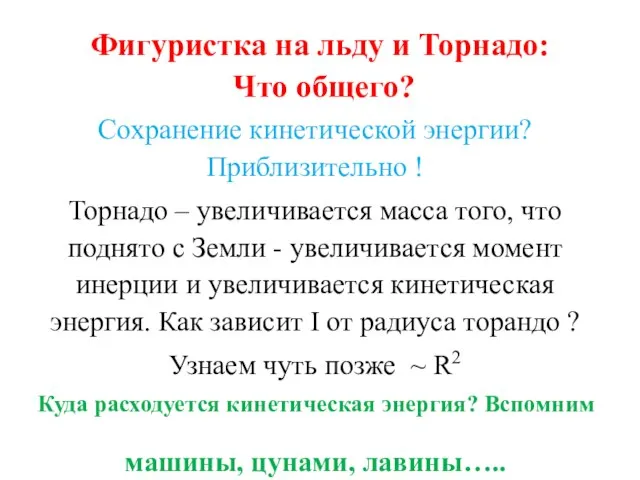 Фигуристка на льду и Торнадо:
Что общего?

Сохранение кинетической энергии?
Приблизительно !

Торнадо – увеличивается масса того, что поднято с Земли - увеличивается момент инерции и увеличивается кинетическая энергия. Как зависит I от радиуса торандо ?

Узнаем чуть позже $\sim R^2$

Куда расходуется кинетическая энергия? Вспомним

машины, цунами, лавины…..